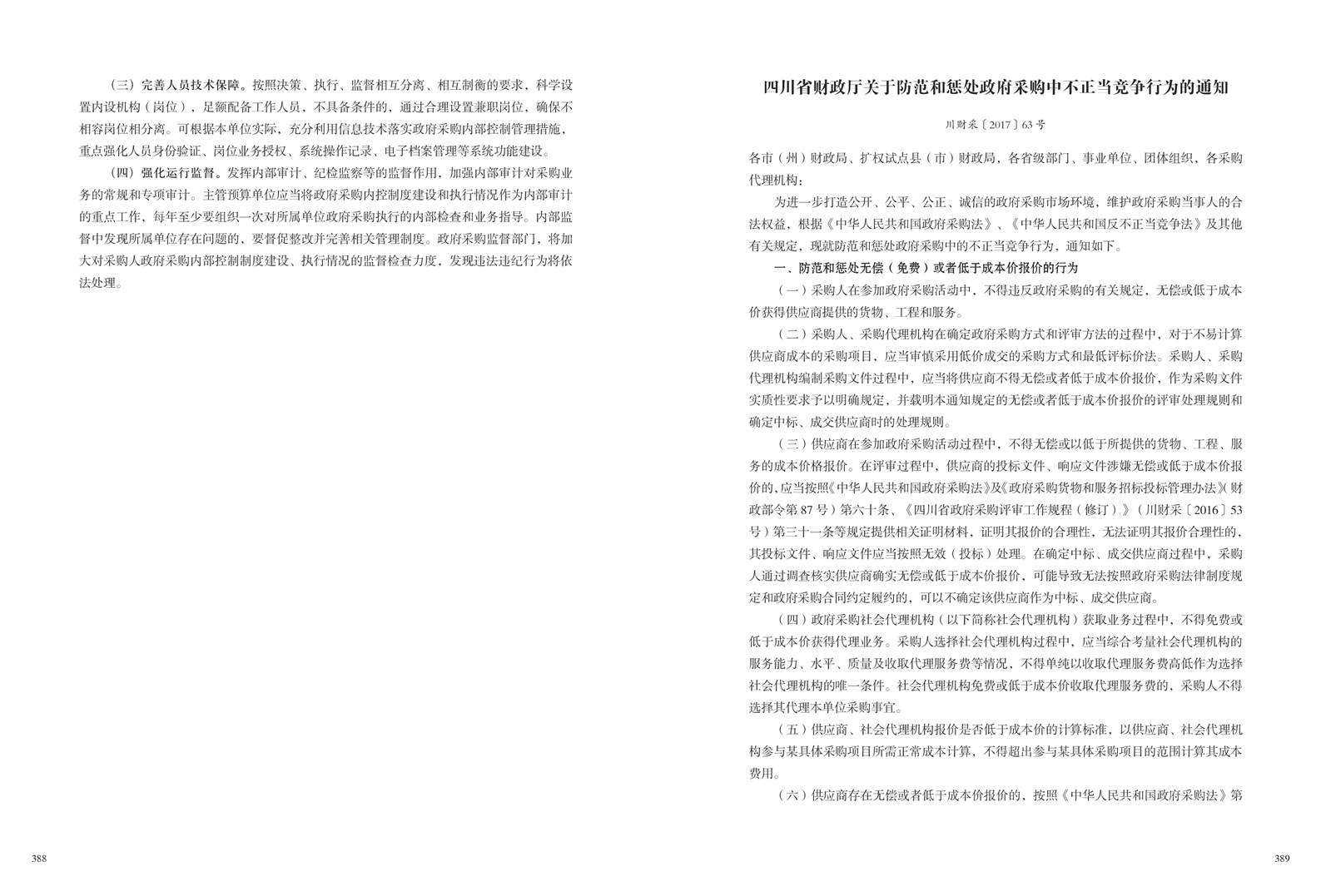 （三）完善人员技术保障。按照决策、执行、监督相互分离、相互制衡的要求，科学设置内设机构（岗位），足额配备工作人员，不具备条件的，通过合理设置兼职岗位，确保不相容岗位相分离。可根据本单位实际，充分利用信息技术落实政府采购内部控制管理措施，重点强化人员身份验证、岗位业务授权、系统操作记录、电子档案管理等系统功能建设。

（四）强化运行监督。发挥内部审计、纪检监察等的监督作用，加强内部审计对采购业务的常规和专项审计。主管预算单位应当将政府采购内控制度建设和执行情况作为内部审计的重点工作，每年至少要组织一次对所属单位政府采购执行的内部检查和业务指导。内部监督中发现所属单位存在问题的，要督促整改并完善相关管理制度。政府采购监督部门，将加大对采购人政府采购内部控制制度建设、执行情况的监督检查力度，发现违法违纪行为将依法处理。

388

四川省财政厅关于防范和惩处政府采购中不正当竞争行为的通知

川财采〔2017〕63号

各市（州）财政局、扩权试点县（市）财政局，各省级部门、事业单位、团体组织，各采购代理机构：

为进一步打造公开、公平、公正、诚信的政府采购市场环境，维护政府采购当事人的合法权益，根据《中华人民共和国政府采购法》、《中华人民共和国反不正当竞争法》及其他有关规定，现就防范和惩处政府采购中的不正当竞争行为，通知如下。

一、防范和惩处无偿（免费）或者低于成本价报价的行为

（一）采购人在参加政府采购活动中，不得违反政府采购的有关规定，无偿或低于成本价获得供应商提供的货物、工程和服务。

（二）采购人、采购代理机构在确定政府采购方式和评审方法的过程中，对于不易计算供应商成本的采购项目，应当审慎采用低价成交的采购方式和最低评标价法。采购人、采购代理机构编制采购文件过程中，应当将供应商不得无偿或者低于成本价报价，作为采购文件实质性要求予以明确规定，并载明本通知规定的无偿或者低于成本价报价的评审处理规则和确定中标、成交供应商时的处理规则。

（三）供应商在参加政府采购活动过程中，不得无偿或以低于所提供的货物、工程、服务的成本价格报价。在评审过程中，供应商的投标文件、响应文件涉嫌无偿或低于成本价报价的，应当按照《中华人民共和国政府采购法》及《政府采购货物和服务招标投标管理办法》（财政部令第87号）第六十条、《四川省政府采购评审工作规程（修订）》（川财采〔2016〕53号）第三十一条等规定提供相关证明材料，证明其报价的合理性，无法证明其报价合理性的，其投标文件、响应文件应当按照无效（投标）处理。在确定中标、成交供应商过程中，采购人通过调查核实供应商确实无偿或低于成本价报价，可能导致无法按照政府采购法律制度规定和政府采购合同约定履约的，可以不确定该供应商作为中标、成交供应商。

（四）政府采购社会代理机构（以下简称社会代理机构）获取业务过程中，不得免费或低于成本价获得代理业务。采购人选择社会代理机构过程中，应当综合考量社会代理机构的服务能力、水平、质量及收取代理服务费等情况，不得单纯以收取代理服务费高低作为选择社会代理机构的唯一条件。社会代理机构免费或低于成本价收取代理服务费的，采购人不得选择其代理本单位采购事宜。

（五）供应商、社会代理机构报价是否低于成本价的计算标准，以供应商、社会代理机构参与某具体采购项目所需正常成本计算，不得超出参与某具体采购项目的范围计算其成本费用。

（六）供应商存在无偿或者低于成本价报价的，按照《中华人民共和国政府采购法》第

389